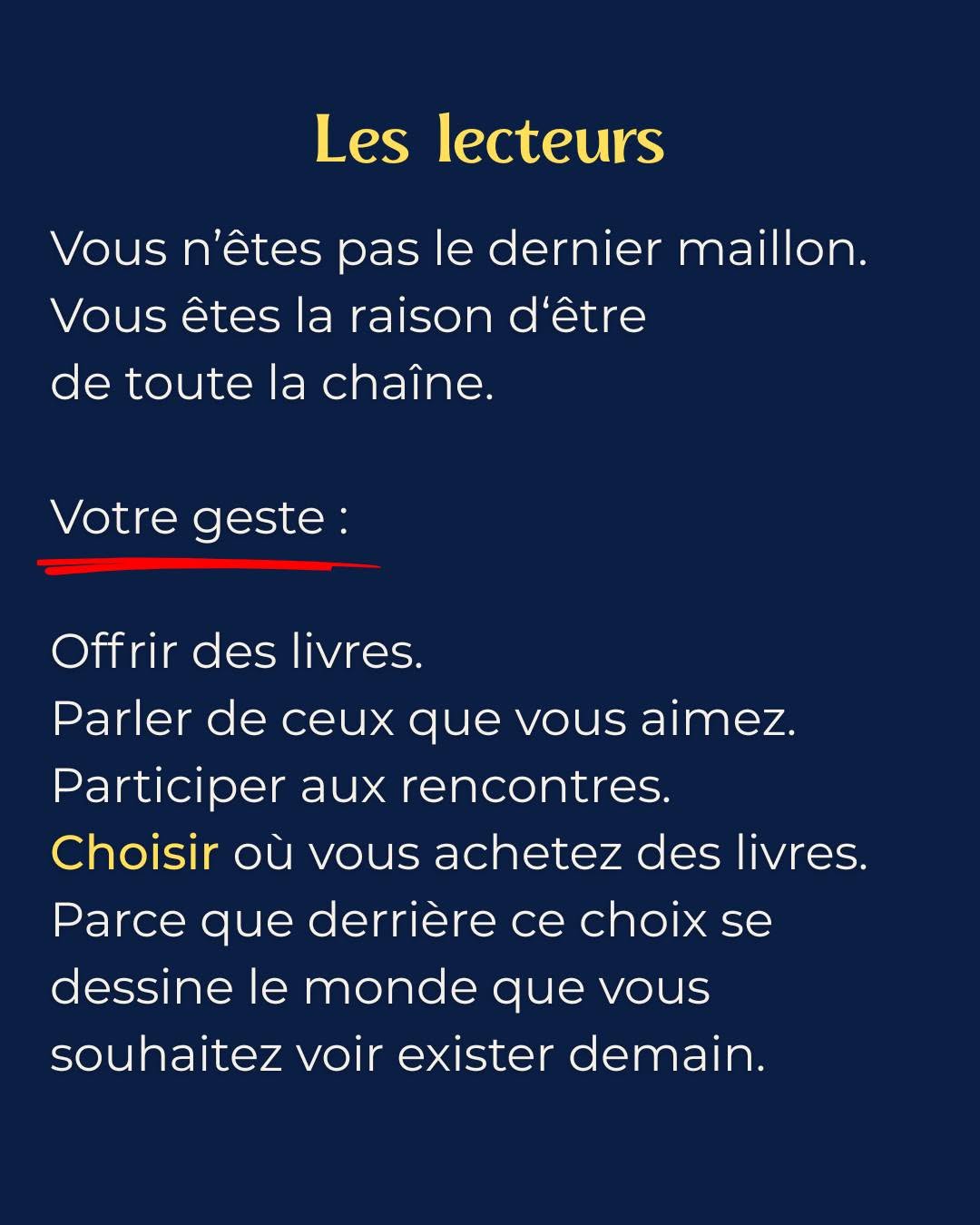 Les lecteurs

Vous n'êtes pas le dernier maillon. Vous êtes la raison d'être de toute la chaîne.

Votre geste :

Offrir des livres.
Parler de ceux que vous aimez.
Participer aux rencontres.
Choisir où vous achetez des livres.
Parce que derrière ce choix se dessine le monde que vous souhaitez voir exister demain.